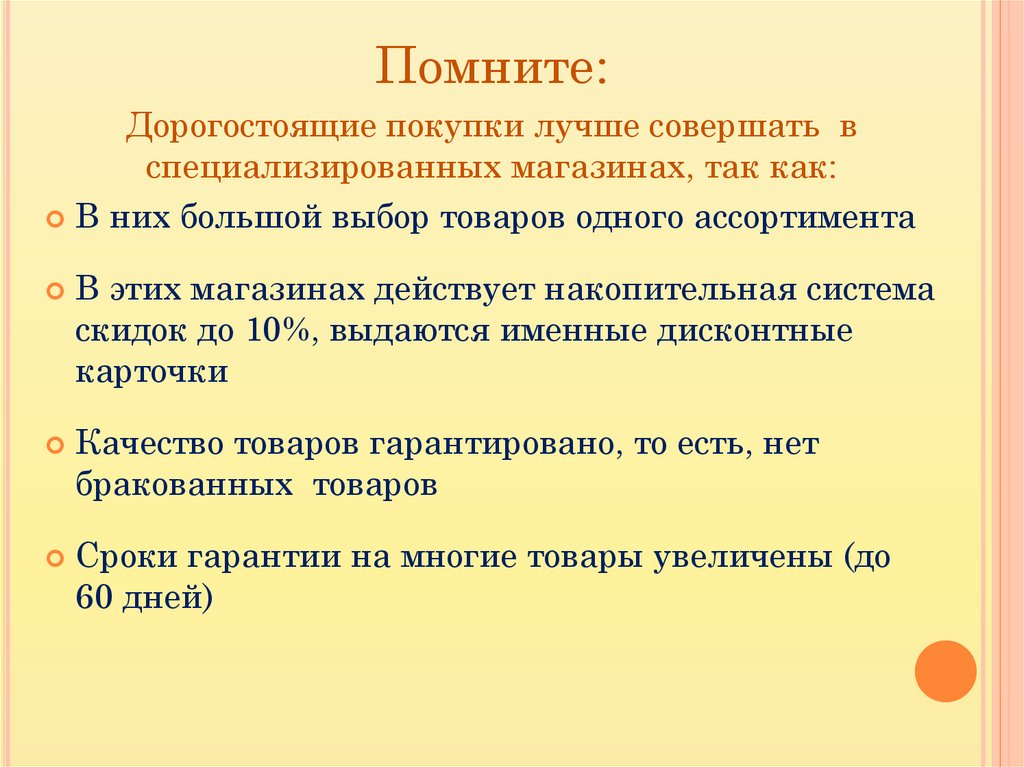 Помните:

Дорогостоящие покупки лучше совершать в специализированных магазинах, так как:

В них большой выбор товаров одного ассортимента

В этих магазинах действует накопительная система скидок до 10%, выдаются именные дисконтные карточки

Качество товаров гарантировано, то есть, нет бракованных товаров

Сроки гарантии на многие товары увеличены (до 60 дней)